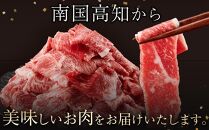 南国高知から

美味しいお肉をお届けいたします。